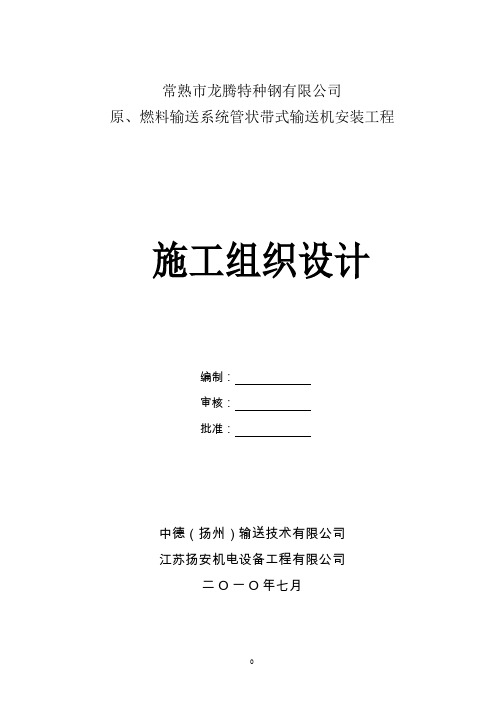 常熟市龙腾特种钢有限公司
原、燃料输送系统管状带式输送机安装工程

施工组织设计

编制：

审核：

批准：

中德（扬州）输送技术有限公司
江苏扬安机电设备工程有限公司
二〇一〇年七月

0